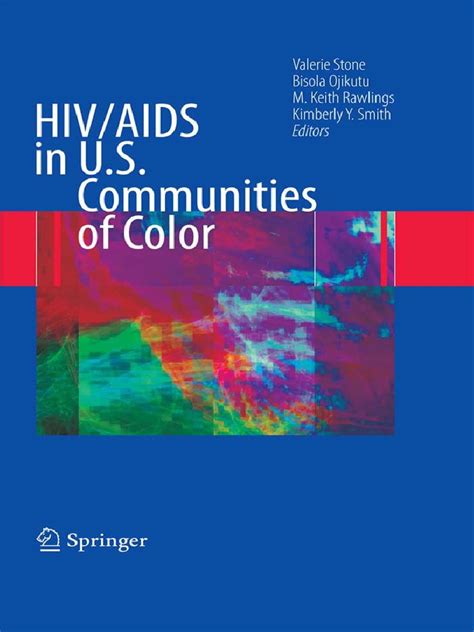 Valerie Stone
Bisola Ojikutu
M. Keith Rawlings
Kimberly Y. Smith
Editors

HIV/AIDS in U.S. Communities of Color

Springer